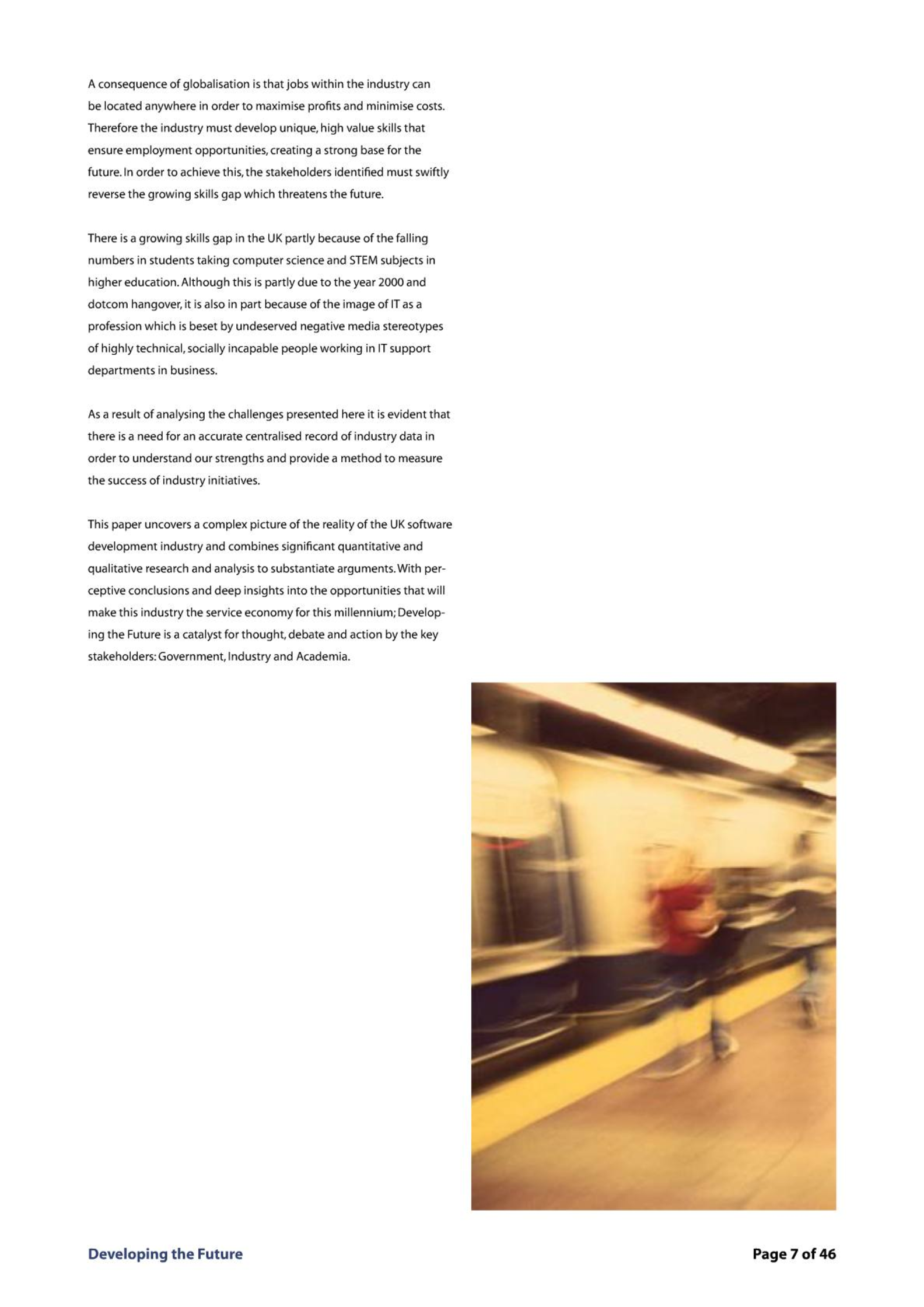 A consequence of globalisation is that jobs within the industry can be located anywhere in order to maximise profits and minimise costs. Therefore the industry must develop unique, high value skills that ensure employment opportunities, creating a strong base for the future. In order to achieve this, the stakeholders identified must swiftly reverse the growing skills gap which threatens the future.

There is a growing skills gap in the UK partly because of the falling numbers in students taking computer science and STEM subjects in higher education. Although this is partly due to the year 2000 and dotcom hangover, it is also in part because of the image of IT as a profession which is beset by undeserved negative media stereotypes of highly technical, socially incapable people working in IT support departments in business.

As a result of analysing the challenges presented here it is evident that there is a need for an accurate centralised record of industry data in order to understand our strengths and provide a method to measure the success of industry initiatives.

This paper uncovers a complex picture of the reality of the UK software development industry and combines significant quantitative and qualitative research and analysis to substantiate arguments. With perceptive conclusions and deep insights into the opportunities that will make this industry the service economy for this millennium; Developing the Future is a catalyst for thought, debate and action by the key stakeholders: Government, Industry and Academia.

Developing the Future

Page 7 of 46